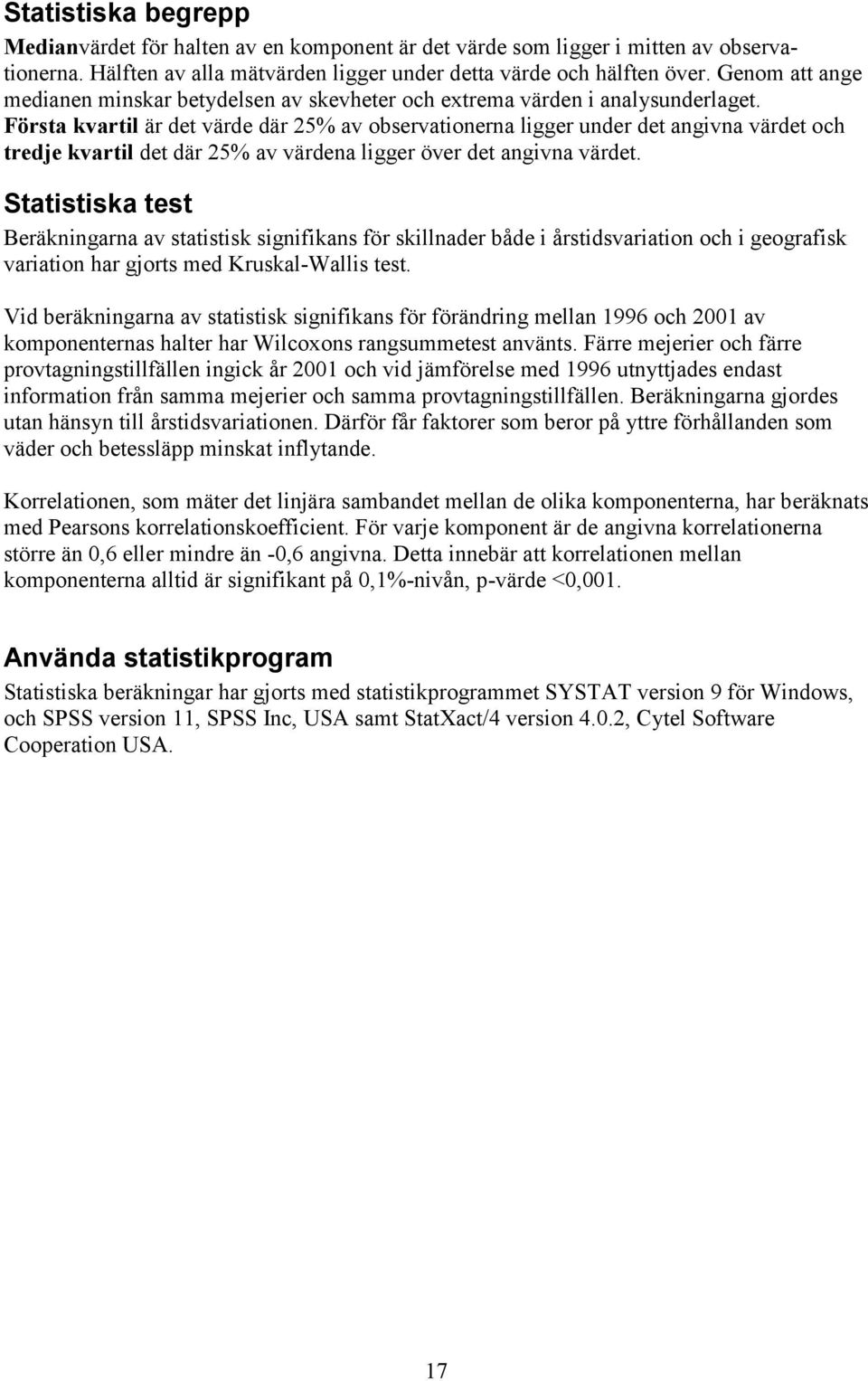 Statistiska begrepp

Medianvärdet för halten av en komponent är det värde som ligger i mitten av observationerna. Hälften av alla mätvärden ligger under detta värde och hälften över. Genom att ange medianen minskar betydelsen av skevheter och extrema värden i analysunderlaget. Första kvartil är det värde där 25% av observationerna ligger under det angivna värdet och tredje kvartil det där 25% av värdena ligger över det angivna värdet.

Statistiska test

Beräkningarna av statistisk signifikans för skillnader både i årstidsvariation och i geografisk variation har gjorts med Kruskal-Wallis test.

Vid beräkningarna av statistisk signifikans för förändring mellan 1996 och 2001 av komponenternas halter har Wilcoxons rangsummetest använts. Färre mejerier och färre provtagningstillfällen ingick år 2001 och vid jämförelse med 1996 utnyttjades endast information från samma mejerier och samma provtagningstillfällen. Beräkningarna gjordes utan hänsyn till årstidsvariationen. Därför får faktorer som beror på yttre förhållanden som väder och betessläpp minskat inflytande.

Korrelationen, som mäter det linjära sambandet mellan de olika komponenterna, har beräknats med Pearsons korrelationskoefficient. För varje komponent är de angivna korrelationerna större än 0,6 eller mindre än -0,6 angivna. Detta innebär att korrelationen mellan komponenterna alltid är signifikant på 0,1%-nivån, p-värde <0,001.

Använda statistikprogram

Statistiska beräkningar har gjorts med statistikprogrammet SYSTAT version 9 för Windows, och SPSS version 11, SPSS Inc, USA samt StatXact/4 version 4.0.2, Cytel Software Cooperation USA.

17